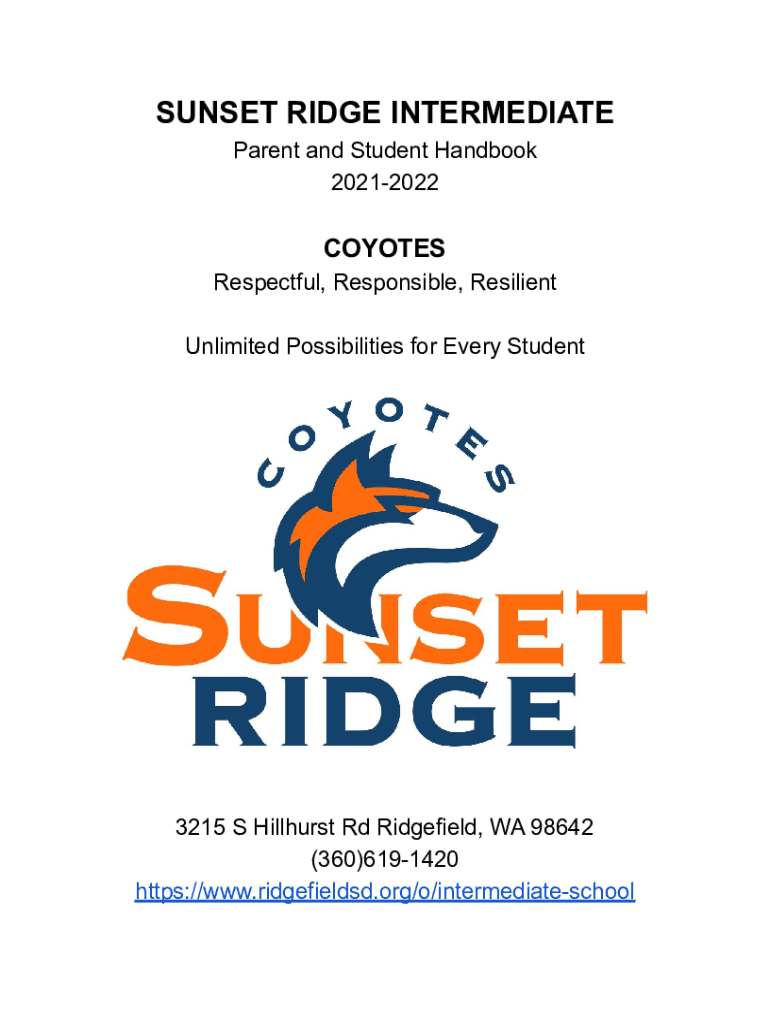 SUNSET RIDGE INTERMEDIATE
Parent and Student Handbook
2021-2022

COYOTES
Respectful, Responsible, Resilient

Unlimited Possibilities for Every Student

COYOTES

SUNSET
RIDGE

3215 S Hillhurst Rd Ridgefield, WA 98642
(360)619-1420
https://www.ridgefieldsd.org/o/intermediate-school